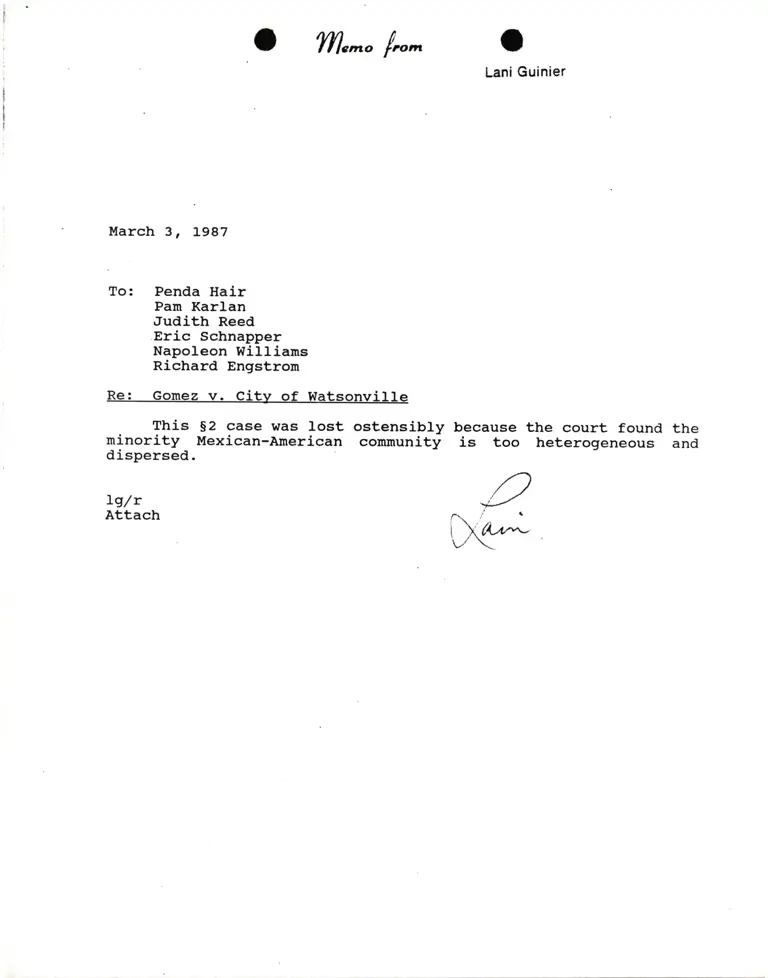 Memo from

Lani Guinier

March 3, 1987

To: Penda Hair
Pam Karlan
Judith Reed
Eric Schnapper
Napoleon Williams
Richard Engstrom

Re: Gomez v. City of Watsonville

This §2 case was lost ostensibly because the court found the minority Mexican-American community is too heterogeneous and dispersed.

lg/r
Attach

Lani